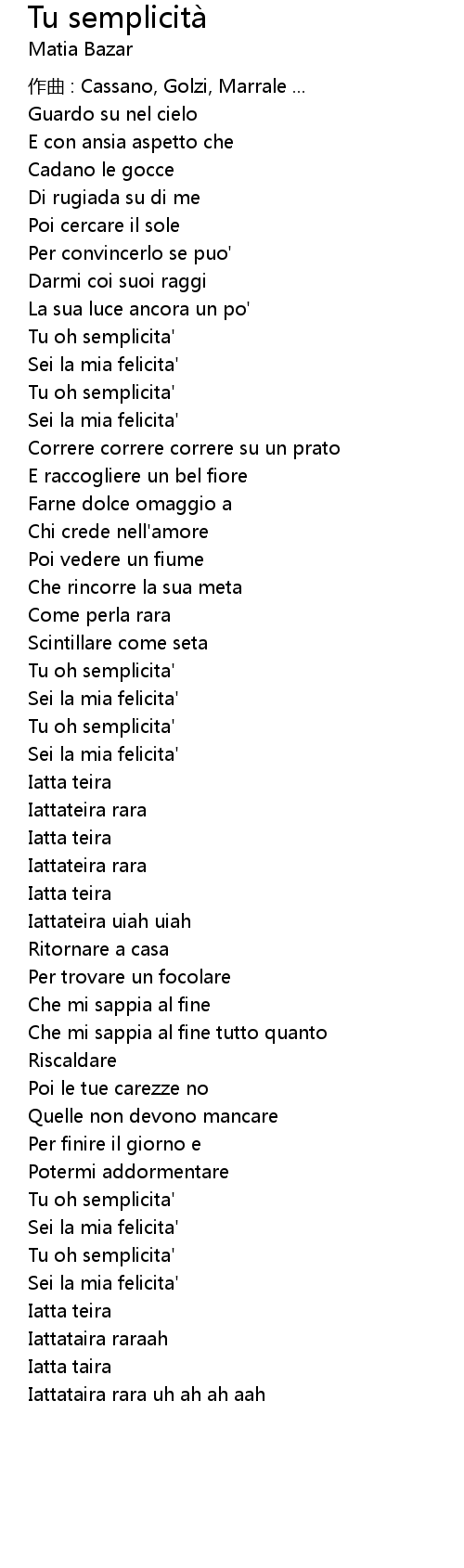 Tu semplicità
Matia Bazar

作曲 : Cassano, Golzi, Marrale ...
Guardo su nel cielo
E con ansia aspetto che
Cadano le gocce
Di rugiada su di me
Poi cercare il sole
Per convincerlo se puo'
Darmi coi suoi raggi
La sua luce ancora un po'
Tu oh semplicita'
Sei la mia felicita'
Tu oh semplicita'
Sei la mia felicita'
Correre correre correre su un prato
E raccogliere un bel fiore
Farne dolce omaggio a
Chi crede nell'amore
Poi vedere un fiume
Che rincorre la sua meta
Come perla rara
Scintillare come seta
Tu oh semplicita'
Sei la mia felicita'
Tu oh semplicita'
Sei la mia felicita'
Iatta teira
Iattateira rara
Iatta teira
Iattateira rara
Iatta teira
Iattateira uiah uiah
Ritornare a casa
Per trovare un focolare
Che mi sappia al fine
Che mi sappia al fine tutto quanto
Riscaldare
Poi le tue carezze no
Quelle non devono mancare
Per finire il giorno e
Potermi addormentare
Tu oh semplicita'
Sei la mia felicita'
Tu oh semplicita'
Sei la mia felicita'
Iatta teira
Iattataira raraah
Iatta taira
Iattataira rara uh ah ah aah